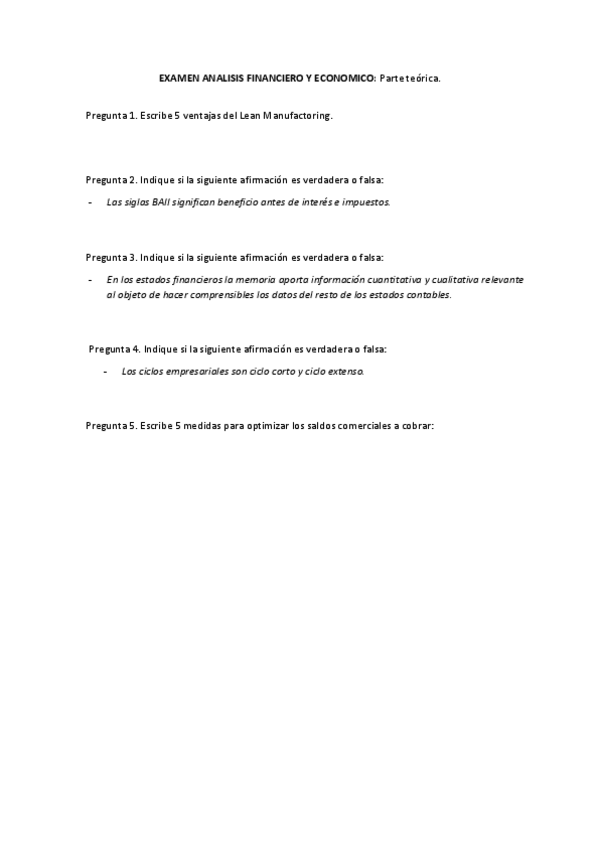 EXAMEN ANALISIS FINANCIERO Y ECONOMICO: Parte teórica.

Pregunta 1. Escribe 5 ventajas del Lean Manufactoring.

Pregunta 2. Indique si la siguiente afirmación es verdadera o falsa:

- Los siglas BAII significan beneficio antes de interés e impuestos.

Pregunta 3. Indique si la siguiente afirmación es verdadera o falsa:

- En los estados financieros la memoria aporta información cuantitativa y cualitativa relevante al objeto de hacer comprensibles los datos del resto de los estados contables.

Pregunta 4. Indique si la siguiente afirmación es verdadera o falsa:

- Los ciclos empresariales son ciclo corto y ciclo extenso.

Pregunta 5. Escribe 5 medidas para optimizar los saldos comerciales a cobrar: